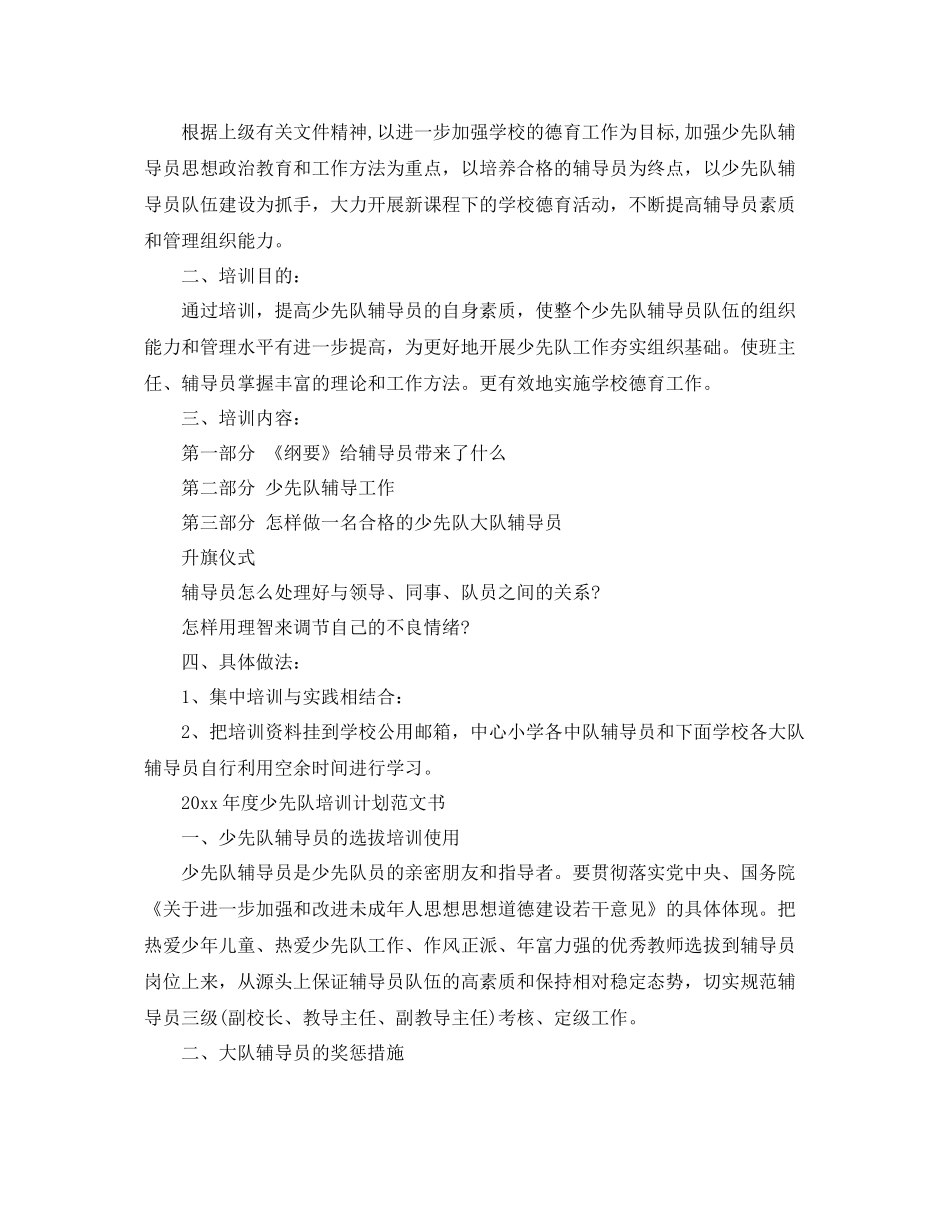 根据上级有关文件精神,以进一步加强学校的德育工作为目标,加强少先队辅导员思想政治教育和工作方法为重点，以培养合格的辅导员为终点，以少先队辅导员队伍建设为抓手，大力开展新课程下的学校德育活动，不断提高辅导员素质和管理组织能力。

二、培训目的：

通过培训，提高少先队辅导员的自身素质，使整个少先队辅导员队伍的组织能力和管理水平有进一步提高，为更好地开展少先队工作夯实组织基础。使班主任、辅导员掌握丰富的理论和工作方法。更有效地实施学校德育工作。

三、培训内容：

第一部分 《纲要》给辅导员带来了什么

第二部分 少先队辅导工作

第三部分 怎样做一名合格的少先队大队辅导员

升旗仪式

辅导员怎么处理好与领导、同事、队员之间的关系?

怎样用理智来调节自己的不良情绪?

四、具体做法：

1、集中培训与实践相结合：

2、把培训资料挂到学校公用邮箱，中心小学各中队辅导员和下面学校各大队辅导员自行利用空余时间进行学习。

20xx 年度少先队培训计划范文书

一、少先队辅导员的选拔培训使用

少先队辅导员是少先队员的亲密朋友和指导者。要贯彻落实党中央、国务院《关于进一步加强和改进未成年人思想思想道德建设若干意见》的具体体现。把热爱少年儿童、热爱少先队工作、作风正派、年富力强的优秀教师选拔到辅导员岗位上来，从源头上保证辅导员队伍的高素质和保持相对稳定态势，切实规范辅导员三级(副校长、教导主任、副教导主任)考核、定级工作。

二、大队辅导员的奖惩措施